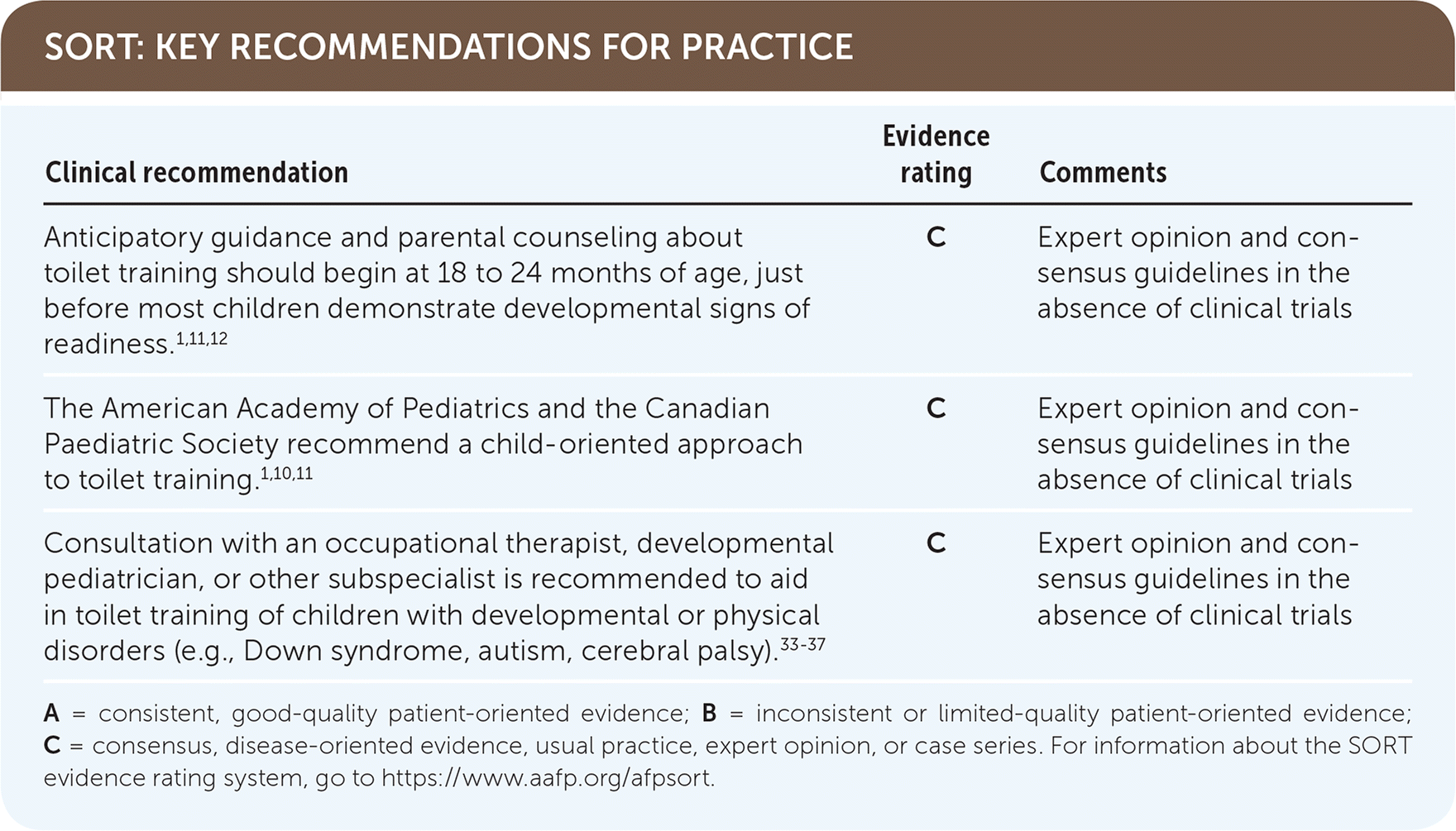 SORT: KEY RECOMMENDATIONS FOR PRACTICE

| Clinical recommendation | Evidence rating | Comments |
|---|---|---|
| Anticipatory guidance and parental counseling about toilet training should begin at 18 to 24 months of age, just before most children demonstrate developmental signs of readiness.$^{1,11,12}$ | C | Expert opinion and consensus guidelines in the absence of clinical trials |
| The American Academy of Pediatrics and the Canadian Paediatric Society recommend a child-oriented approach to toilet training.$^{1,10,11}$ | C | Expert opinion and consensus guidelines in the absence of clinical trials |
| Consultation with an occupational therapist, developmental pediatrician, or other subspecialist is recommended to aid in toilet training of children with developmental or physical disorders (e.g., Down syndrome, autism, cerebral palsy).$^{33-37}$ | C | Expert opinion and consensus guidelines in the absence of clinical trials |

A = consistent, good-quality patient-oriented evidence; B = inconsistent or limited-quality patient-oriented evidence; C = consensus, disease-oriented evidence, usual practice, expert opinion, or case series. For information about the SORT evidence rating system, go to https://www.aafp.org/afpsort.